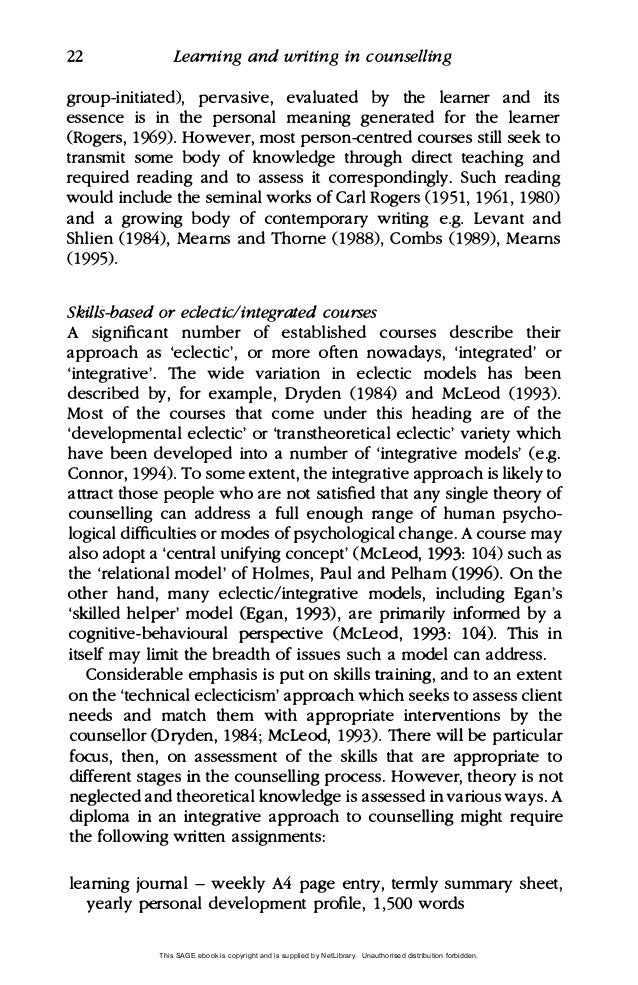 22 Learning and writing in counselling

group-initiated), pervasive, evaluated by the learner and its essence is in the personal meaning generated for the learner (Rogers, 1969). However, most person-centred courses still seek to transmit some body of knowledge through direct teaching and required reading and to assess it correspondingly. Such reading would include the seminal works of Carl Rogers (1951, 1961, 1980) and a growing body of contemporary writing e.g. Levant and Shlien (1984), Mearns and Thorne (1988), Combs (1989), Mearns (1995).

Skills-based or eclectic/integrated courses
A significant number of established courses describe their approach as 'eclectic', or more often nowadays, 'integrated' or 'integrative'. The wide variation in eclectic models has been described by, for example, Dryden (1984) and McLeod (1993). Most of the courses that come under this heading are of the 'developmental eclectic' or 'transtheoretical eclectic' variety which have been developed into a number of 'integrative models' (e.g. Connor, 1994). To some extent, the integrative approach is likely to attract those people who are not satisfied that any single theory of counselling can address a full enough range of human psychological difficulties or modes of psychological change. A course may also adopt a 'central unifying concept' (McLeod, 1993: 104) such as the 'relational model' of Holmes, Paul and Pelham (1996). On the other hand, many eclectic/integrative models, including Egan's 'skilled helper' model (Egan, 1993), are primarily informed by a cognitive-behavioural perspective (McLeod, 1993: 104). This in itself may limit the breadth of issues such a model can address.

Considerable emphasis is put on skills training, and to an extent on the 'technical eclecticism' approach which seeks to assess client needs and match them with appropriate interventions by the counsellor (Dryden, 1984; McLeod, 1993). There will be particular focus, then, on assessment of the skills that are appropriate to different stages in the counselling process. However, theory is not neglected and theoretical knowledge is assessed in various ways. A diploma in an integrative approach to counselling might require the following written assignments:

learning journal – weekly A4 page entry, termly summary sheet, yearly personal development profile, 1,500 words

This SAGE ebook is copyright and is supplied by NetLibrary. Unauthorised distribution forbidden.